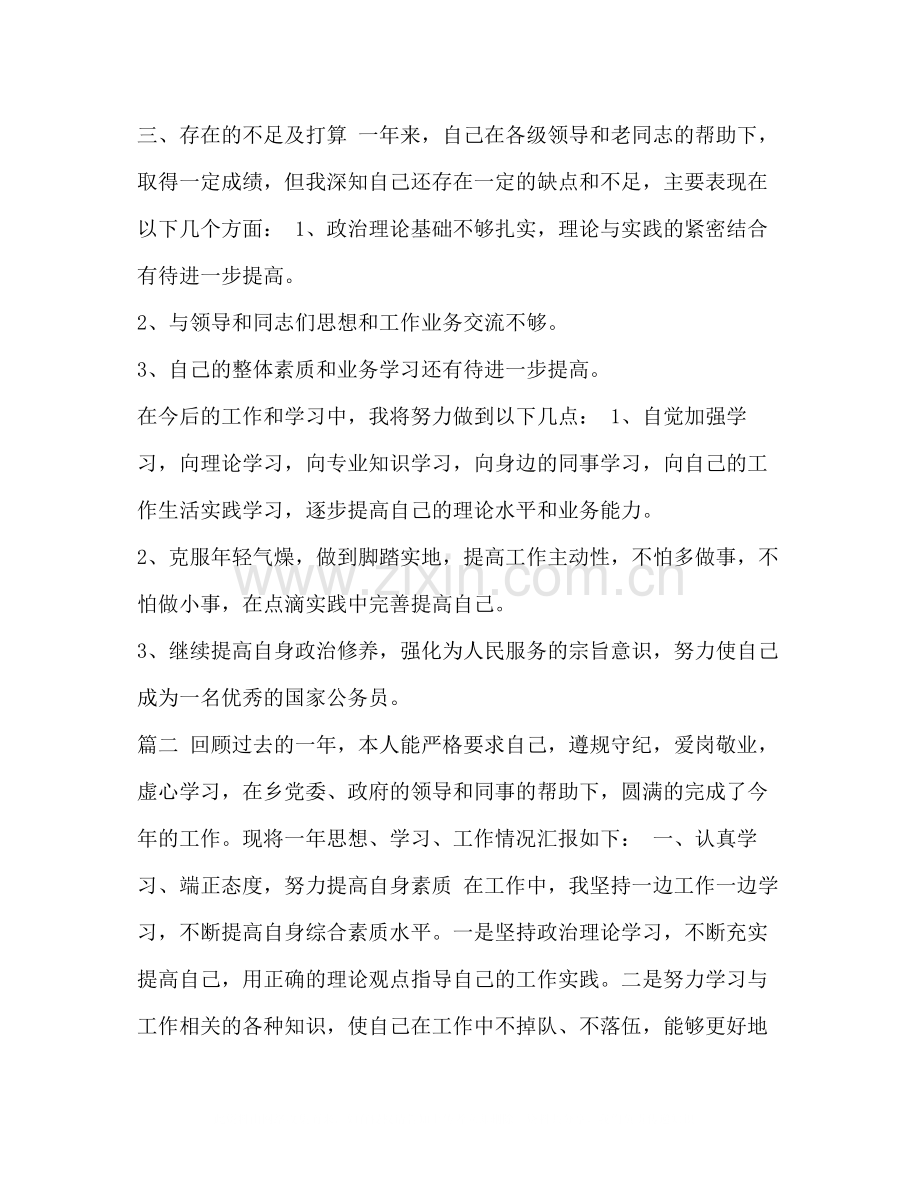 三、存在的不足及打算 一年来，自己在各级领导和老同志的帮助下，取得一定成绩，但我深知自己还存在一定的缺点和不足，主要表现在以下几个方面： 1、政治理论基础不够扎实，理论与实践的紧密结合有待进一步提高。

2、与领导和同志们思想和工作业务交流不够。

3、自己的整体素质和业务学习还有待进一步提高。

在今后的工作和学习中，我将努力做到以下几点： 1、自觉加强学习，向理论学习，向专业知识学习，向身边的同事学习，向自己的工作生活实践学习，逐步提高自己的理论水平和业务能力。

2、克服年轻气燥，做到脚踏实地，提高工作主动性，不怕多做事，不怕做小事，在点滴实践中完善提高自己。

3、继续提高自身政治修养，强化为人民服务的宗旨意识，努力使自己成为一名优秀的国家公务员。

篇二 回顾过去的一年，本人能严格要求自己，遵规守纪，爱岗敬业，虚心学习，在乡党委、政府的领导和同事的帮助下，圆满的完成了今年的工作。现将一年思想、学习、工作情况汇报如下： 一、认真学习、端正态度，努力提高自身素质 在工作中，我坚持一边工作一边学习，不断提高自身综合素质水平。一是坚持政治理论学习，不断充实提高自己，用正确的理论观点指导自己的工作实践。二是努力学习与工作相关的各种知识，使自己在工作中不掉队、不落伍，能够更好地

www.zixin.com.cn